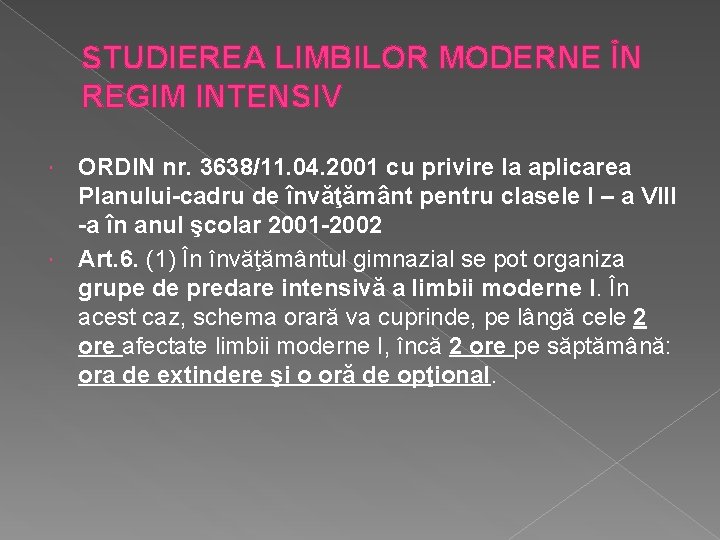 STUDIEREA LIMBILOR MODERNE ÎN REGIM INTENSIV

ORDIN nr. 3638/11.04.2001 cu privire la aplicarea Planului-cadru de învăţământ pentru clasele I – a VIII -a în anul şcolar 2001-2002

Art.6. (1) În învăţământul gimnazial se pot organiza grupe de predare intensivă a limbii moderne I. În acest caz, schema orară va cuprinde, pe lângă cele 2 ore afectate limbii moderne I, încă 2 ore pe săptămână: ora de extindere şi o oră de opţional.